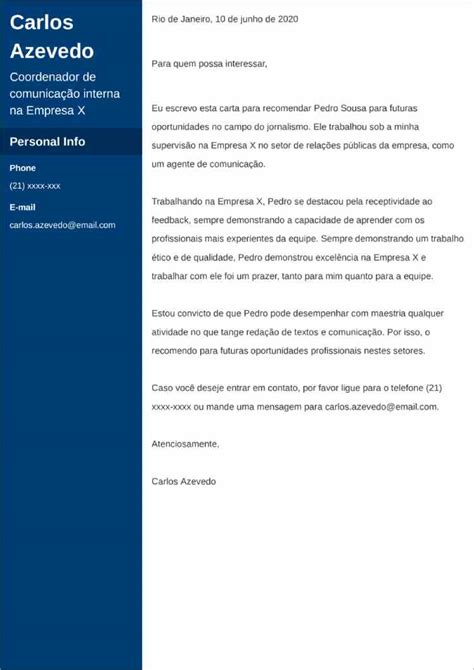 Carlos Azevedo

Coordenador de comunicação interna na Empresa X

Personal Info

Phone

(21) xxxx-xxx

E-mail

carlos.azevedo@email.com

Rio de Janeiro, 10 de junho de 2020

Para quem possa interessar,

Eu escrevo esta carta para recomendar Pedro Sousa para futuras oportunidades no campo do jornalismo. Ele trabalhou sob a minha supervisão na Empresa X no setor de relações públicas da empresa, como um agente de comunicação.

Trabalhando na Empresa X, Pedro se destacou pela receptividade ao feedback, sempre demonstrando a capacidade de aprender com os profissionais mais experientes da equipe. Sempre demonstrando um trabalho ético e de qualidade, Pedro demonstrou excelência na Empresa X e trabalhar com ele foi um prazer, tanto para mim quanto para a equipe.

Estou convicto de que Pedro pode desempenhar com maestria qualquer atividade no que tange redação de textos e comunicação. Por isso, o recomendo para futuras oportunidades profissionais nestes setores.

Caso você deseje entrar em contato, por favor ligue para o telefone (21) xxxx-xxxx ou mande uma mensagem para carlos.azevedo@email.com.

Atenciosamente,

Carlos Azevedo